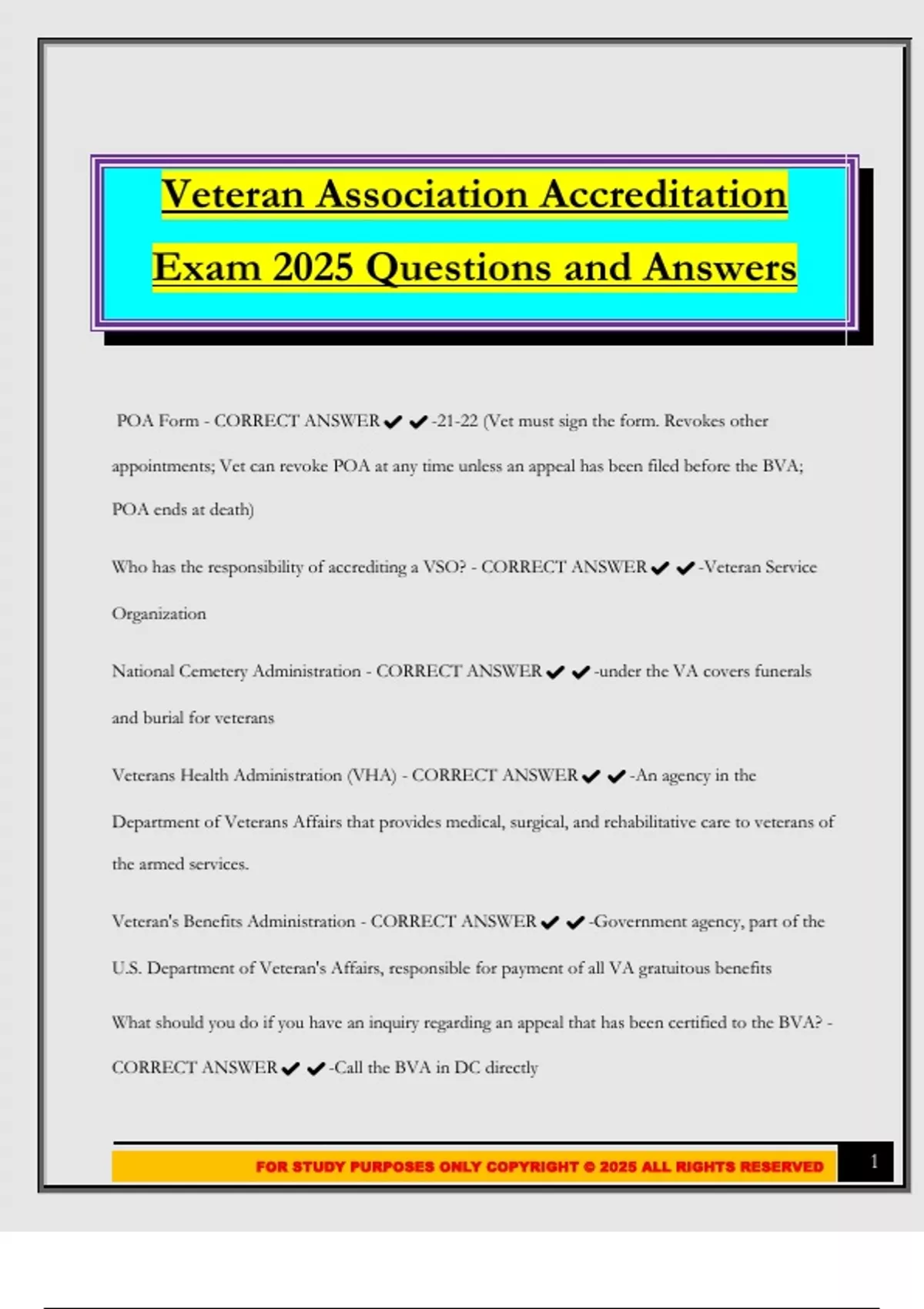 Veteran Association Accreditation Exam 2025 Questions and Answers

POA Form - CORRECT ANSWER ✔✔-21-22 (Vet must sign the form. Revokes other appointments; Vet can revoke POA at any time unless an appeal has been filed before the BVA; POA ends at death)

Who has the responsibility of accrediting a VSO? - CORRECT ANSWER ✔✔-Veteran Service Organization

National Cemetery Administration - CORRECT ANSWER ✔✔-under the VA covers funerals and burial for veterans

Veterans Health Administration (VHA) - CORRECT ANSWER ✔✔-An agency in the Department of Veterans Affairs that provides medical, surgical, and rehabilitative care to veterans of the armed services.

Veteran's Benefits Administration - CORRECT ANSWER ✔✔-Government agency, part of the U.S. Department of Veteran's Affairs, responsible for payment of all VA gratuitous benefits

What should you do if you have an inquiry regarding an appeal that has been certified to the BVA? - CORRECT ANSWER ✔✔-Call the BVA in DC directly

FOR STUDY PURPOSES ONLY COPYRIGHT © 2025 ALL RIGHTS RESERVED

1